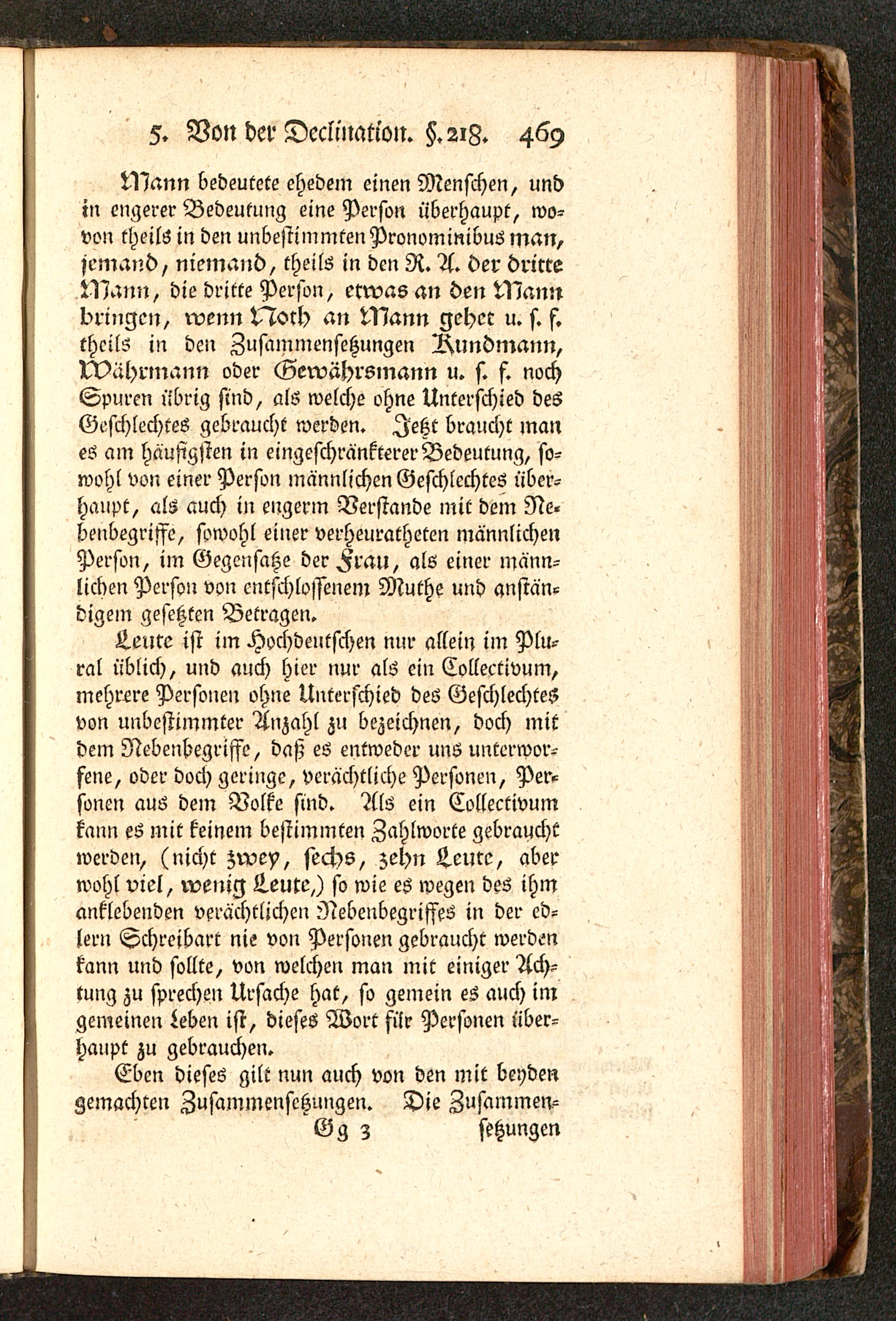 5. Von der Declination. §. 218. 469

Mann bedeutete ehedem einen Menschen, und in engerer Bedeutung eine Person überhaupt, wovon theils in den unbestimmten Pronominibus man, jemand, niemand, theils in den R. A. der dritte Mann, die dritte Person, etwas an den Mann bringen, wenn Noth an Mann gehet u. s. f. theils in den Zusammensetzungen Kundmann, Währmann oder Gewährsmann u. s. f. noch Spuren übrig sind, als welche ohne Unterschied des Geschlechtes gebraucht werden. Jetzt braucht man es am häufigsten in eingeschränkterer Bedeutung, sowohl von einer Person männlichen Geschlechtes überhaupt, als auch in engerm Verstande mit dem Nebenbegriffe, sowohl einer verheuratheten männlichen Person, im Gegensatze der Frau, als einer männlichen Person von entschlossenem Muthe und anständigem gesetzten Betragen.

Leute ist im Hochdeutschen nur allein im Plural üblich, und auch hier nur als ein Collectivum, mehrere Personen ohne Unterschied des Geschlechtes von unbestimmter Anzahl zu bezeichnen, doch mit dem Nebenbegriffe, daß es entweder uns unterworfene, oder doch geringe, verächtliche Personen, Personen aus dem Volke sind. Als ein Collectivum kann es mit keinem bestimmten Zahlworte gebraucht werden, (nicht zwey, sechs, zehn Leute, aber wohl viel, wenig Leute,) so wie es wegen des ihm anklebenden verächtlichen Nebenbegriffes in der edlern Schreibart nie von Personen gebraucht werden kann und sollte, von welchen man mit einiger Achtung zu sprechen Ursache hat, so gemein es auch im gemeinen Leben ist, dieses Wort für Personen überhaupt zu gebrauchen.

Eben dieses gilt nun auch von den mit beyden gemachten Zusammensetzungen. Die Zusammen-

Gg 3 setzungen